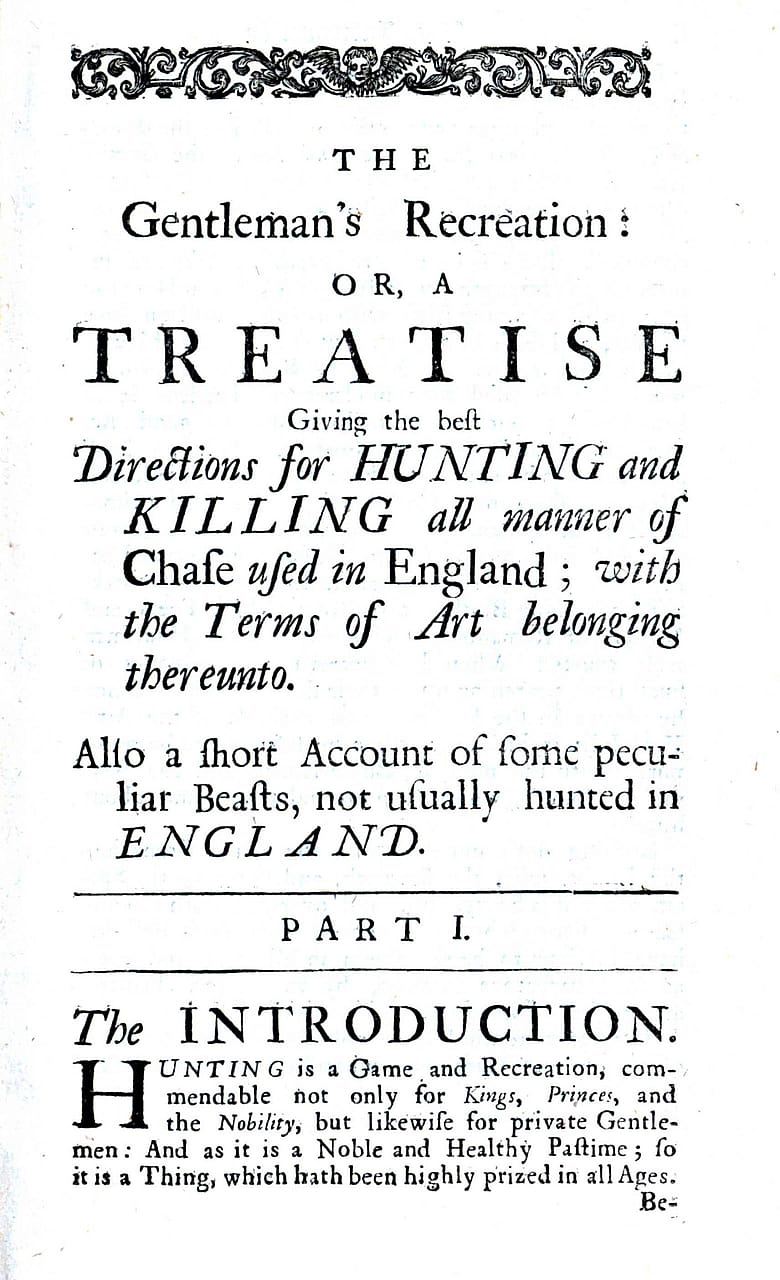 THE

Gentleman's Recreation:

OR, A

TREATISE

Giving the beſt Directions for HUNTING and KILLING all manner of Chaſe uſed in England; with the Terms of Art belonging thereunto.

Alſo a ſhort Account of ſome peculiar Beaſts, not uſually hunted in ENGLAND.

PART I.

The INTRODUCTION.

HUNTING is a Game and Recreation, commendable not only for Kings, Princes, and the Nobility, but likewiſe for private Gentlemen: And as it is a Noble and Healthy Paſtime; ſo it is a Thing, which hath been highly prized in all Ages.

Be-